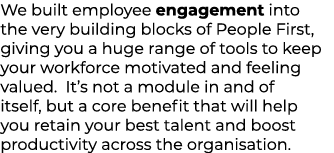 We built employee engagement into the very building blocks of People First, giving you a huge range of tools to keep your workforce motivated and feeling valued.  It's not a module in and of itself, but a core benefit that will help you retain your best talent and boost productivity across the organisation.